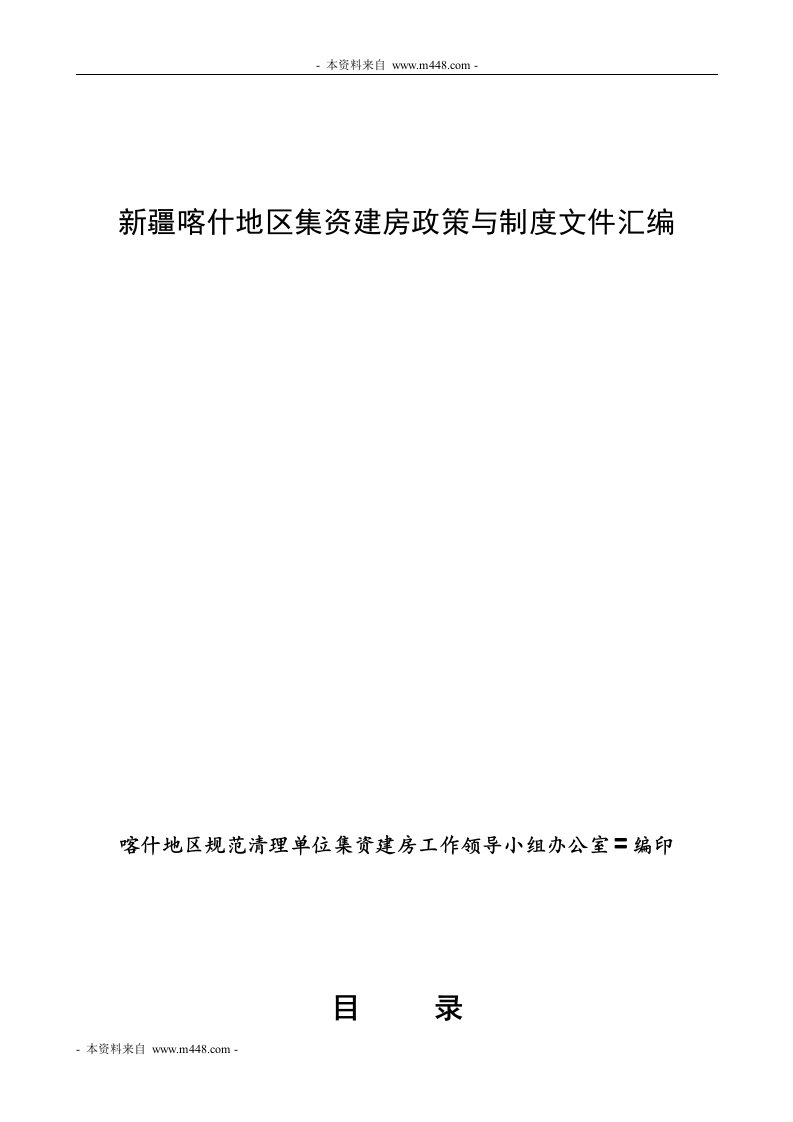 - 本资料来自 www.m448.com -

新疆喀什地区集资建房政策与制度文件汇编

喀什地区规范清理单位集资建房工作领导小组办公室＝编印

目 录

- 本资料来自 www.m448.com -